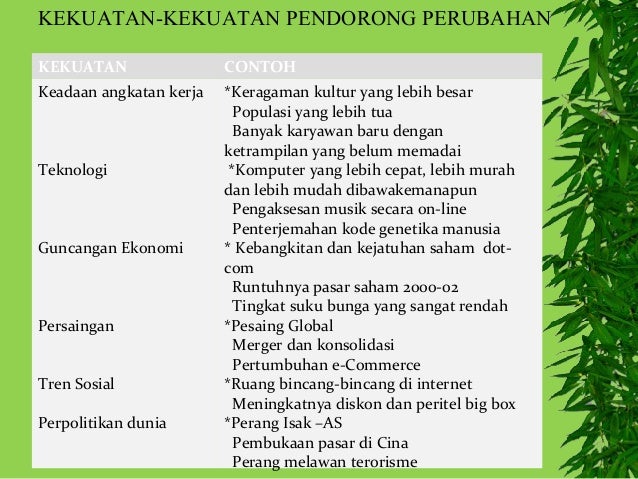 KEKUATAN-KEKUATAN PENDORONG PERUBAHAN

| KEKUATAN | CONTOH |
|---|---|
| Keadaan angkatan kerja | *Keragaman kultur yang lebih besar Populasi yang lebih tua Banyak karyawan baru dengan ketrampilan yang belum memadai |
| Teknologi | *Komputer yang lebih cepat, lebih murah dan lebih mudah dibawakemanapun Pengaksesan musik secara on-line Penterjemahan kode genetika manusia |
| Guncangan Ekonomi | * Kebangkitan dan kejatuhan saham dot-com Runtuhnya pasar saham 2000-02 Tingkat suku bunga yang sangat rendah |
| Persaingan | *Pesaing Global Merger dan konsolidasi Pertumbuhan e-Commerce |
| Tren Sosial | *Ruang bincang-bincang di internet Meningkatnya diskon dan peritel big box |
| Perpolitikan dunia | *Perang Isak –AS Pembukaan pasar di Cina Perang melawan terorisme |